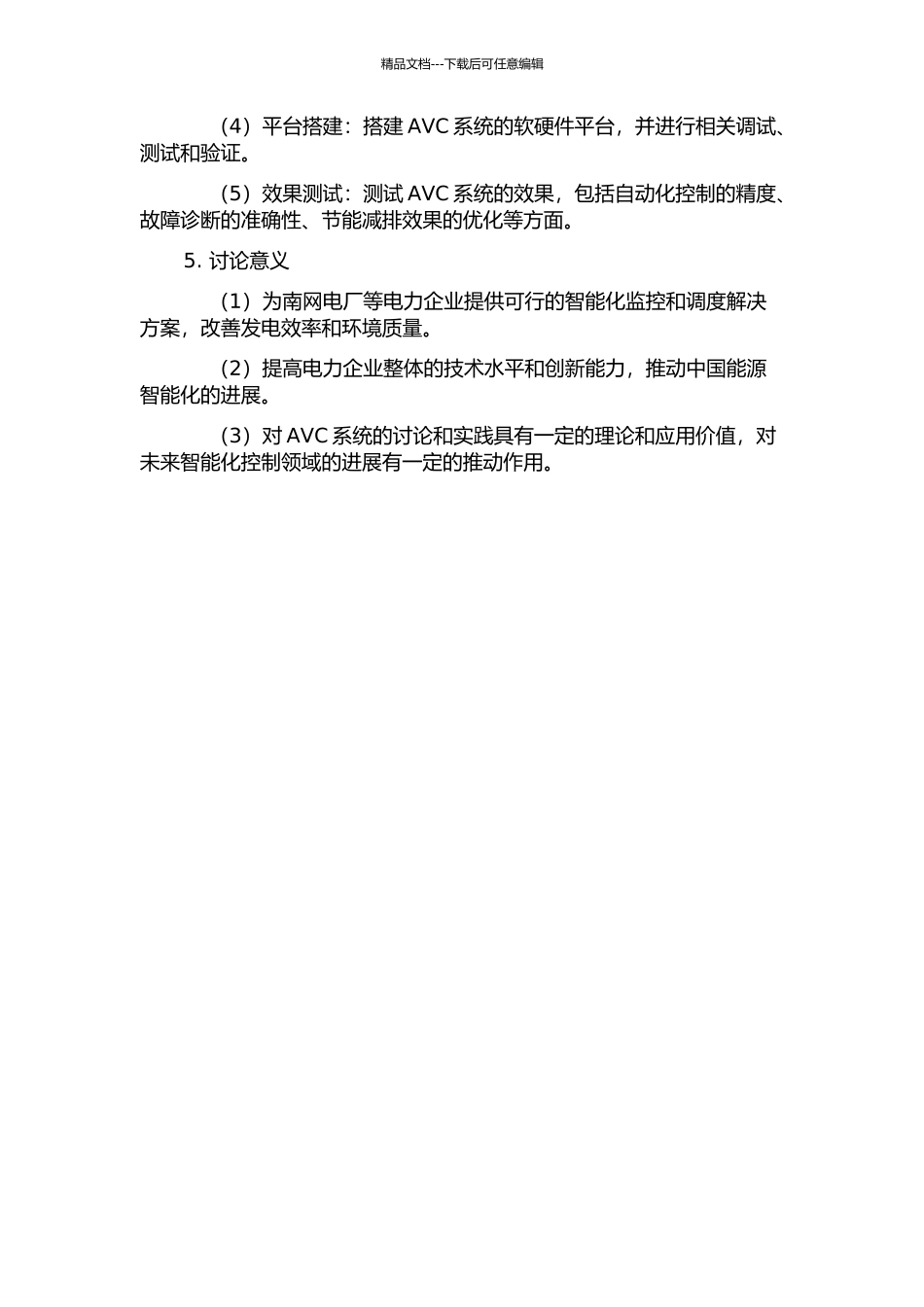 精品文档---下载后可任意编辑

（4）平台搭建：搭建 AVC 系统的软硬件平台，并进行相关调试、测试和验证。

（5）效果测试：测试 AVC 系统的效果，包括自动化控制的精度、故障诊断的准确性、节能减排效果的优化等方面。

5. 讨论意义

（1）为南网电厂等电力企业提供可行的智能化监控和调度解决方案，改善发电效率和环境质量。

（2）提高电力企业整体的技术水平和创新能力，推动中国能源智能化的进展。

（3）对 AVC 系统的讨论和实践具有一定的理论和应用价值，对未来智能化控制领域的进展有一定的推动作用。